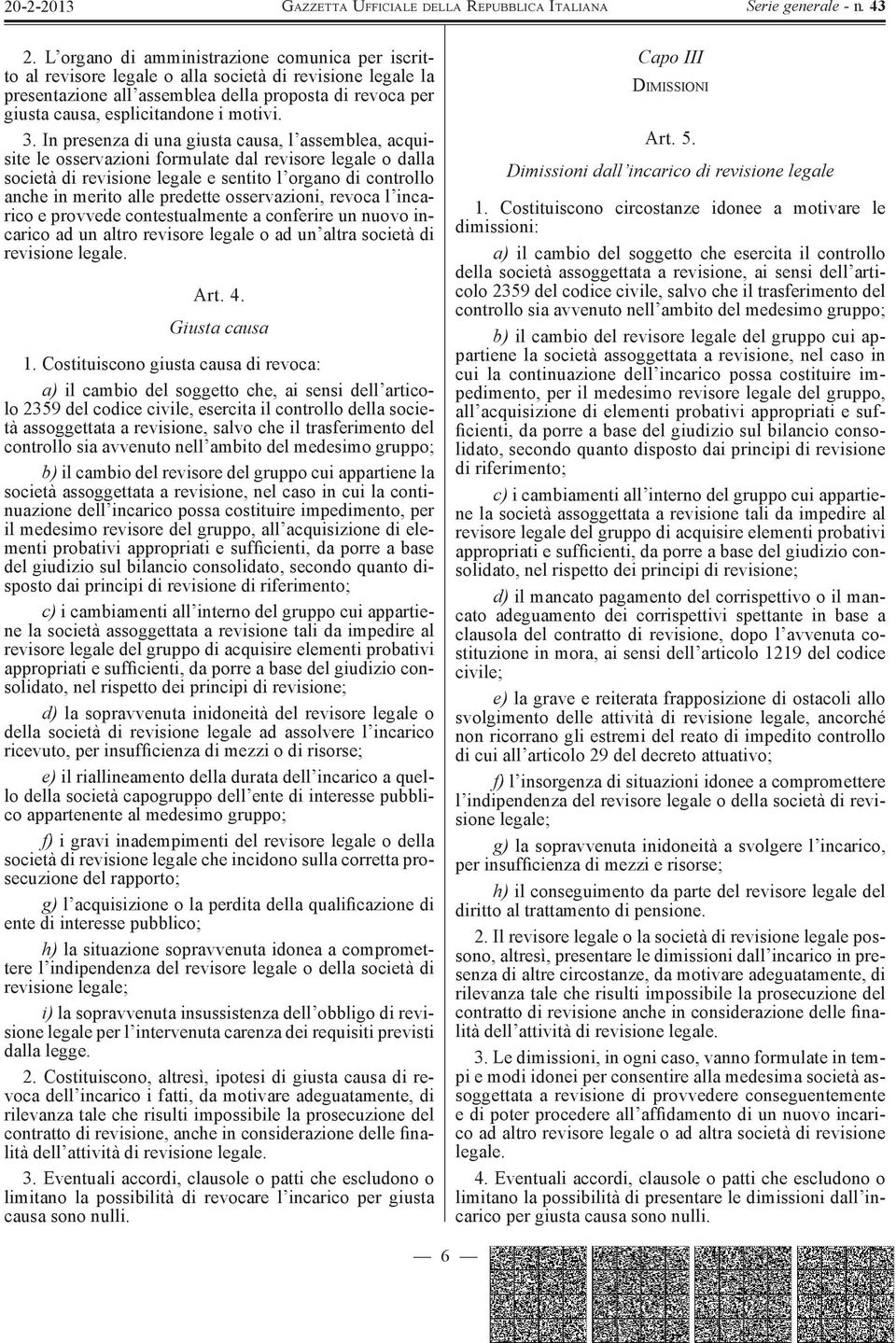 20-2-2013 GAZZETTA UFFICIALE DELLA REPUBBLICA ITALIANA Serie generale - n. 43

2. L'organo di amministrazione comunica per iscritto al revisore legale o alla società di revisione legale la presentazione all'assemblea della proposta di revoca per giusta causa, esplicitandone i motivi.

3. In presenza di una giusta causa, l'assemblea, acquisite le osservazioni formulate dal revisore legale o dalla società di revisione legale e sentito l'organo di controllo anche in merito alle predette osservazioni, revoca l'incarico e provvede contestualmente a conferire un nuovo incarico ad un altro revisore legale o ad un'altra società di revisione legale.

Art. 4.

Giusta causa

1. Costituiscono giusta causa di revoca:

a) il cambio del soggetto che, ai sensi dell'articolo 2359 del codice civile, esercita il controllo della società assoggettata a revisione, salvo che il trasferimento del controllo sia avvenuto nell'ambito del medesimo gruppo;

b) il cambio del revisore del gruppo cui appartiene la società assoggettata a revisione, nel caso in cui la continuazione dell'incarico possa costituire impedimento, per il medesimo revisore del gruppo, all'acquisizione di elementi probativi appropriati e sufficienti, da porre a base del giudizio sul bilancio consolidato, secondo quanto disposto dai principi di revisione di riferimento;

c) i cambiamenti all'interno del gruppo cui appartiene la società assoggettata a revisione tali da impedire al revisore legale del gruppo di acquisire elementi probativi appropriati e sufficienti, da porre a base del giudizio consolidato, nel rispetto dei principi di revisione;

d) la sopravvenuta inidoneità del revisore legale o della società di revisione legale ad assolvere l'incarico ricevuto, per insufficienza di mezzi o di risorse;

e) il riallineamento della durata dell'incarico a quello della società capogruppo dell'ente di interesse pubblico appartenente al medesimo gruppo;

f) i gravi inadempimenti del revisore legale o della società di revisione legale che incidono sulla corretta prosecuzione del rapporto;

g) l'acquisizione o la perdita della qualificazione di ente di interesse pubblico;

h) la situazione sopravvenuta idonea a compromettere l'indipendenza del revisore legale o della società di revisione legale;

i) la sopravvenuta insussistenza dell'obbligo di revisione legale per l'intervenuta carenza dei requisiti previsti dalla legge.

2. Costituiscono, altresì, ipotesi di giusta causa di revoca dell'incarico i fatti, da motivare adeguatamente, di rilevanza tale che risulti impossibile la prosecuzione del contratto di revisione, anche in considerazione delle finalità dell'attività di revisione legale.

3. Eventuali accordi, clausole o patti che escludono o limitano la possibilità di revocare l'incarico per giusta causa sono nulli.

Capo III

DIMISSIONI

Art. 5.

Dimissioni dall'incarico di revisione legale

1. Costituiscono circostanze idonee a motivare le dimissioni:

a) il cambio del soggetto che esercita il controllo della società assoggettata a revisione, ai sensi dell'articolo 2359 del codice civile, salvo che il trasferimento del controllo sia avvenuto nell'ambito del medesimo gruppo;

b) il cambio del revisore legale del gruppo cui appartiene la società assoggettata a revisione, nel caso in cui la continuazione dell'incarico possa costituire impedimento, per il medesimo revisore legale del gruppo, all'acquisizione di elementi probativi appropriati e sufficienti, da porre a base del giudizio sul bilancio consolidato, secondo quanto disposto dai principi di revisione di riferimento;

c) i cambiamenti all'interno del gruppo cui appartiene la società assoggettata a revisione tali da impedire al revisore legale del gruppo di acquisire elementi probativi appropriati e sufficienti, da porre a base del giudizio consolidato, nel rispetto dei principi di revisione;

d) il mancato pagamento del corrispettivo o il mancato adeguamento dei corrispettivi spettante in base a clausola del contratto di revisione, dopo l'avvenuta costituzione in mora, ai sensi dell'articolo 1219 del codice civile;

e) la grave e reiterata frapposizione di ostacoli allo svolgimento delle attività di revisione legale, ancorché non ricorrano gli estremi del reato di impedito controllo di cui all'articolo 29 del decreto attuativo;

f) l'insorgenza di situazioni idonee a compromettere l'indipendenza del revisore legale o della società di revisione legale;

g) la sopravvenuta inidoneità a svolgere l'incarico, per insufficienza di mezzi e risorse;

h) il conseguimento da parte del revisore legale del diritto al trattamento di pensione.

2. Il revisore legale o la società di revisione legale possono, altresì, presentare le dimissioni dall'incarico in presenza di altre circostanze, da motivare adeguatamente, di rilevanza tale che risulti impossibile la prosecuzione del contratto di revisione anche in considerazione delle finalità dell'attività di revisione legale.

3. Le dimissioni, in ogni caso, vanno formulate in tempi e modi idonei per consentire alla medesima società assoggettata a revisione di provvedere conseguentemente e di poter procedere all'affidamento di un nuovo incarico ad altro revisore legale o ad altra società di revisione legale.

4. Eventuali accordi, clausole o patti che escludono o limitano la possibilità di presentare le dimissioni dall'incarico per giusta causa sono nulli.

— 6 —